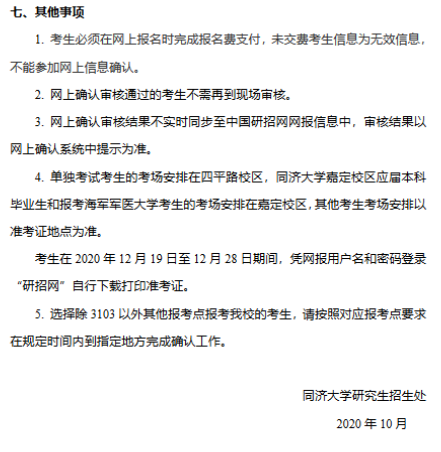 七、其他事项

1. 考生必须在网上报名时完成报名费支付，未交费考生信息为无效信息，不能参加网上信息确认。

2. 网上确认审核通过的考生不需再到现场审核。

3. 网上确认审核结果不实时同步至中国研招网网报信息中，审核结果以网上确认系统中提示为准。

4. 单独考试考生的考场安排在四平路校区，同济大学嘉定校区应届本科毕业生和报考海军军医大学考生的考场安排在嘉定校区，其他考生考场安排以准考证地点为准。

考生在 2020 年 12 月 19 日至 12 月 28 日期间，凭网报用户名和密码登录“研招网”自行下载打印准考证。

5. 选择除 3103 以外其他报考点报考我校的考生，请按照对应报考点要求在规定时间内到指定地方完成确认工作。

同济大学研究生招生处

2020 年 10 月